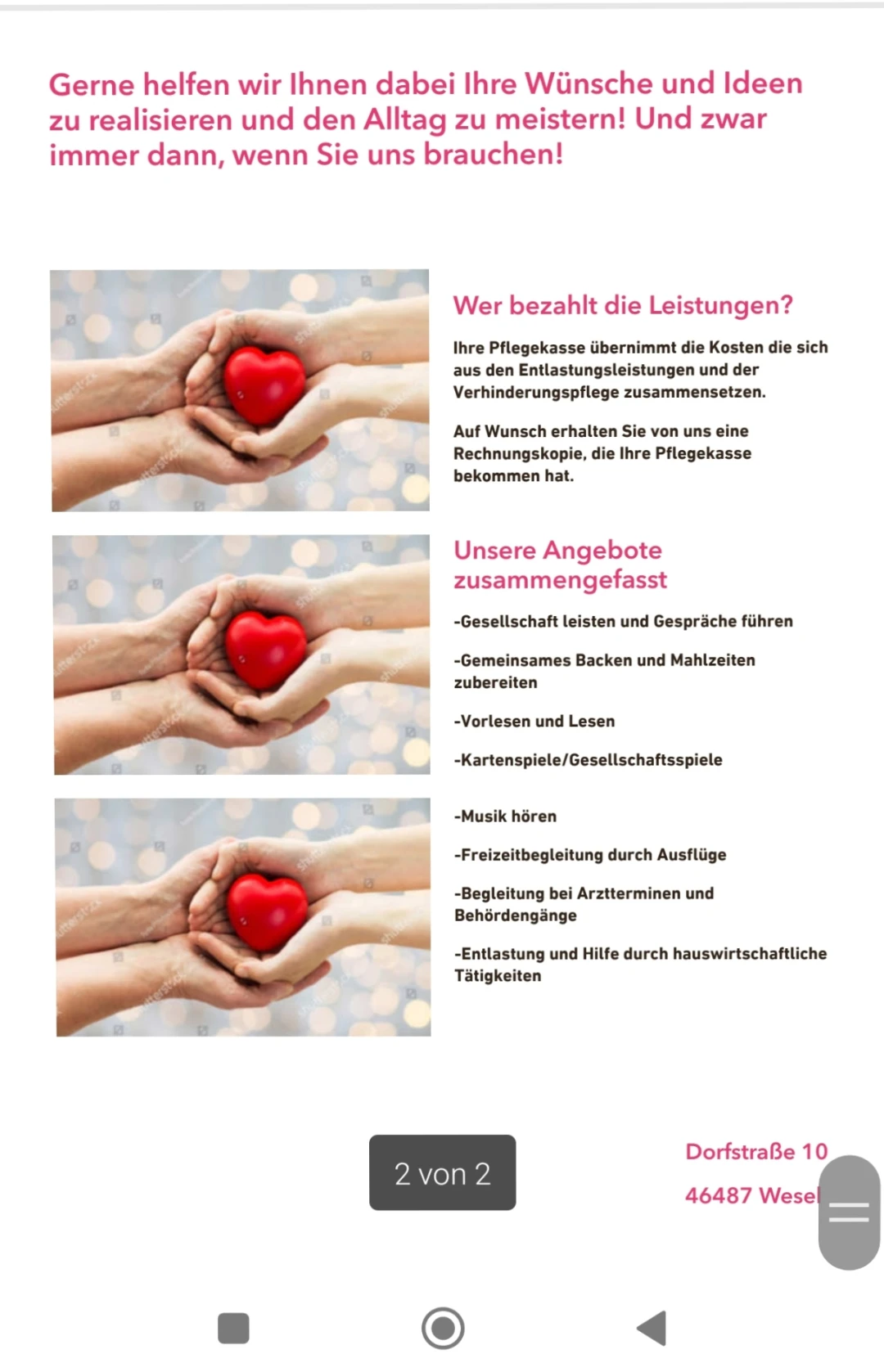 Gerne helfen wir Ihnen dabei Ihre Wünsche und Ideen zu realisieren und den Alltag zu meistern! Und zwar immer dann, wenn Sie uns brauchen!

Wer bezahlt die Leistungen?

Ihre Pflegekasse übernimmt die Kosten die sich aus den Entlastungsleistungen und der Verhinderungspflege zusammensetzen.

Auf Wunsch erhalten Sie von uns eine Rechnungskopie, die Ihre Pflegekasse bekommen hat.

Unsere Angebote zusammengefasst

-Gesellschaft leisten und Gespräche führen

-Gemeinsames Backen und Mahlzeiten zubereiten

-Vorlesen und Lesen

-Kartenspiele/Gesellschaftsspiele

-Musik hören

-Freizeitbegleitung durch Ausflüge

-Begleitung bei Arztterminen und Behördengänge

-Entlastung und Hilfe durch hauswirtschaftliche Tätigkeiten

2 von 2

Dorfstraße 10

46487 Wesel